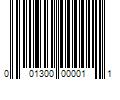 0 01300 00001 1